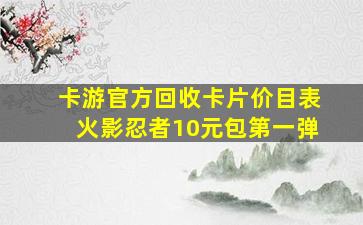 卡游官方回收卡片价目表
火影忍者10元包第一弹